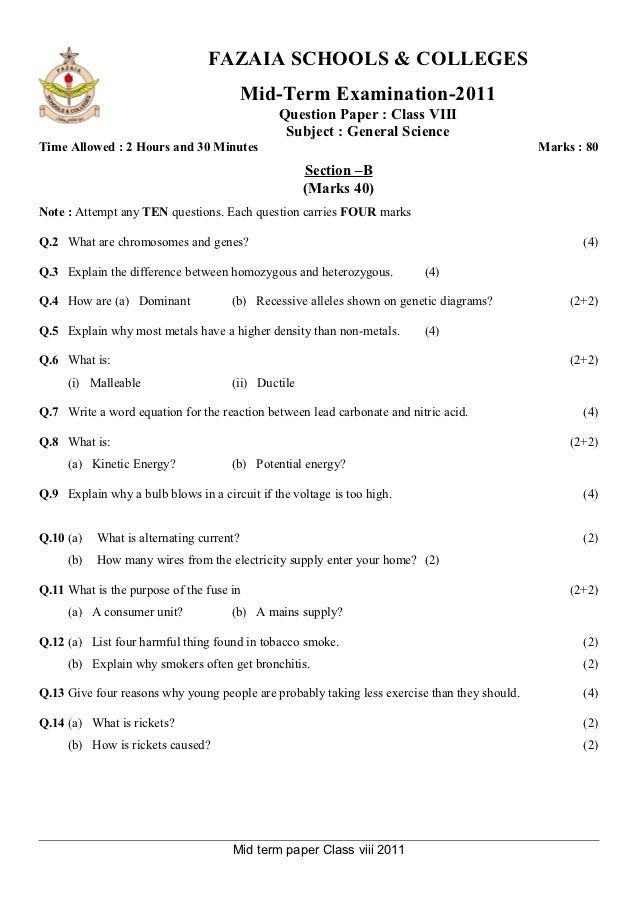 FAZAIA SCHOOLS & COLLEGES

Mid-Term Examination-2011

Question Paper : Class VIII
Subject : General Science

Time Allowed : 2 Hours and 30 Minutes Marks : 80

Section –B
(Marks 40)

Note : Attempt any TEN questions. Each question carries FOUR marks

Q.2 What are chromosomes and genes? (4)

Q.3 Explain the difference between homozygous and heterozygous. (4)

Q.4 How are (a) Dominant (b) Recessive alleles shown on genetic diagrams? (2+2)

Q.5 Explain why most metals have a higher density than non-metals. (4)

Q.6 What is: (2+2)
(i) Malleable (ii) Ductile

Q.7 Write a word equation for the reaction between lead carbonate and nitric acid. (4)

Q.8 What is: (2+2)
(a) Kinetic Energy? (b) Potential energy?

Q.9 Explain why a bulb blows in a circuit if the voltage is too high. (4)

Q.10 (a) What is alternating current? (2)
(b) How many wires from the electricity supply enter your home? (2)

Q.11 What is the purpose of the fuse in (2+2)
(a) A consumer unit? (b) A mains supply?

Q.12 (a) List four harmful thing found in tobacco smoke. (2)
(b) Explain why smokers often get bronchitis. (2)

Q.13 Give four reasons why young people are probably taking less exercise than they should. (4)

Q.14 (a) What is rickets? (2)
(b) How is rickets caused? (2)

Mid term paper Class viii 2011